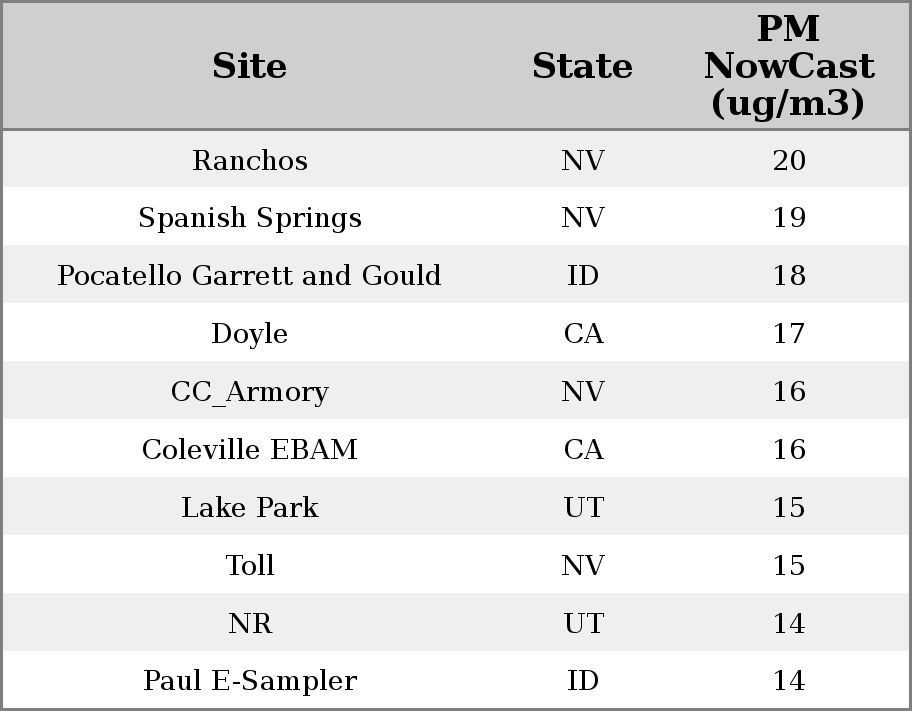 | Site | State | PM NowCast (ug/m3) |
|---|---|---|
| Ranchos | NV | 20 |
| Spanish Springs | NV | 19 |
| Pocatello Garrett and Gould | ID | 18 |
| Doyle | CA | 17 |
| CC_Armory | NV | 16 |
| Coleville EBAM | CA | 16 |
| Lake Park | UT | 15 |
| Toll | NV | 15 |
| NR | UT | 14 |
| Paul E-Sampler | ID | 14 |